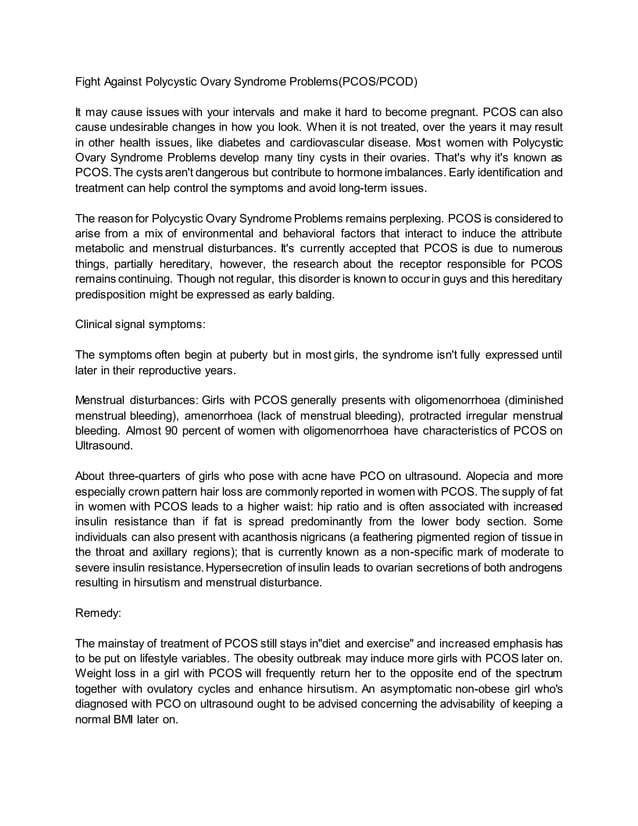 Fight Against Polycystic Ovary Syndrome Problems(PCOS/PCOD)

It may cause issues with your intervals and make it hard to become pregnant. PCOS can also cause undesirable changes in how you look. When it is not treated, over the years it may result in other health issues, like diabetes and cardiovascular disease. Most women with Polycystic Ovary Syndrome Problems develop many tiny cysts in their ovaries. That's why it's known as PCOS. The cysts aren't dangerous but contribute to hormone imbalances. Early identification and treatment can help control the symptoms and avoid long-term issues.

The reason for Polycystic Ovary Syndrome Problems remains perplexing. PCOS is considered to arise from a mix of environmental and behavioral factors that interact to induce the attribute metabolic and menstrual disturbances. It's currently accepted that PCOS is due to numerous things, partially hereditary, however, the research about the receptor responsible for PCOS remains continuing. Though not regular, this disorder is known to occur in guys and this hereditary predisposition might be expressed as early balding.

Clinical signal symptoms:

The symptoms often begin at puberty but in most girls, the syndrome isn't fully expressed until later in their reproductive years.

Menstrual disturbances: Girls with PCOS generally presents with oligomenorrhoea (diminished menstrual bleeding), amenorrhoea (lack of menstrual bleeding), protracted irregular menstrual bleeding. Almost 90 percent of women with oligomenorrhoea have characteristics of PCOS on Ultrasound.

About three-quarters of girls who pose with acne have PCO on ultrasound. Alopecia and more especially crown pattern hair loss are commonly reported in women with PCOS. The supply of fat in women with PCOS leads to a higher waist: hip ratio and is often associated with increased insulin resistance than if fat is spread predominantly from the lower body section. Some individuals can also present with acanthosis nigricans (a feathering pigmented region of tissue in the throat and axillary regions); that is currently known as a non-specific mark of moderate to severe insulin resistance. Hypersecretion of insulin leads to ovarian secretions of both androgens resulting in hirsutism and menstrual disturbance.

Remedy:

The mainstay of treatment of PCOS still stays in"diet and exercise" and increased emphasis has to be put on lifestyle variables. The obesity outbreak may induce more girls with PCOS later on. Weight loss in a girl with PCOS will frequently return her to the opposite end of the spectrum together with ovulatory cycles and enhance hirsutism. An asymptomatic non-obese girl who's diagnosed with PCO on ultrasound ought to be advised concerning the advisability of keeping a normal BMI later on.